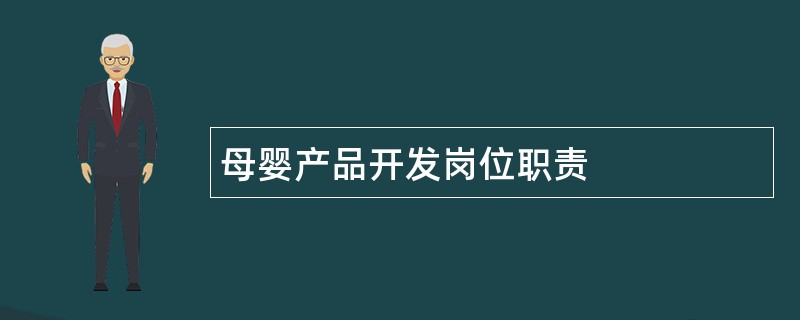 母婴产品开发岗位职责